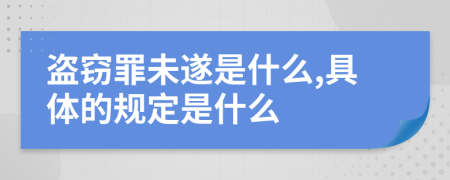 盗窃罪未遂是什么,具体的规定是什么